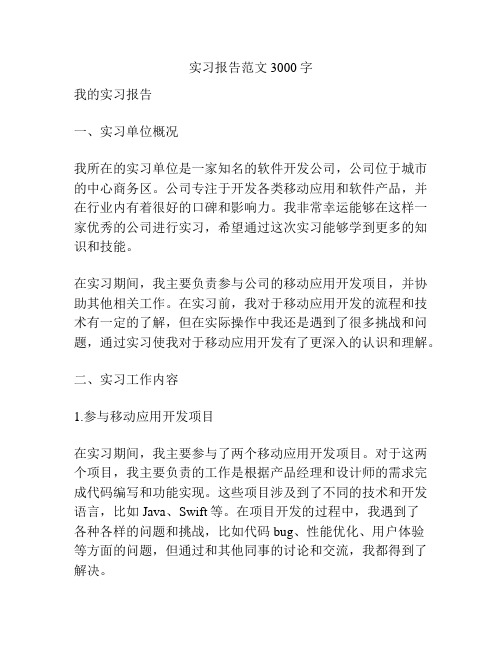 实习报告范文 3000 字

我的实习报告

一、实习单位概况

我所在的实习单位是一家知名的软件开发公司，公司位于城市的中心商务区。公司专注于开发各类移动应用和软件产品，并在行业内有着很好的口碑和影响力。我非常幸运能够在这样一家优秀的公司进行实习，希望通过这次实习能够学到更多的知识和技能。

在实习期间，我主要负责参与公司的移动应用开发项目，并协助其他相关工作。在实习前，我对于移动应用开发的流程和技术有一定的了解，但在实际操作中我还是遇到了很多挑战和问题，通过实习使我对于移动应用开发有了更深入的认识和理解。

二、实习工作内容

1.参与移动应用开发项目

在实习期间，我主要参与了两个移动应用开发项目。对于这两个项目，我主要负责的工作是根据产品经理和设计师的需求完成代码编写和功能实现。这些项目涉及到了不同的技术和开发语言，比如 Java、Swift 等。在项目开发的过程中，我遇到了各种各样的问题和挑战，比如代码 bug、性能优化、用户体验等方面的问题，但通过和其他同事的讨论和交流，我都得到了解决。